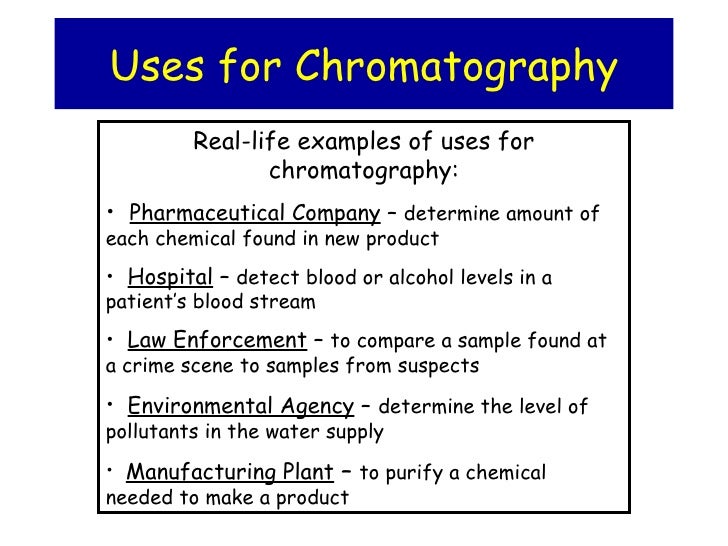 Uses for Chromatography

Real-life examples of uses for chromatography:

• Pharmaceutical Company – determine amount of each chemical found in new product

• Hospital – detect blood or alcohol levels in a patient's blood stream

• Law Enforcement – to compare a sample found at a crime scene to samples from suspects

• Environmental Agency – determine the level of pollutants in the water supply

• Manufacturing Plant – to purify a chemical needed to make a product